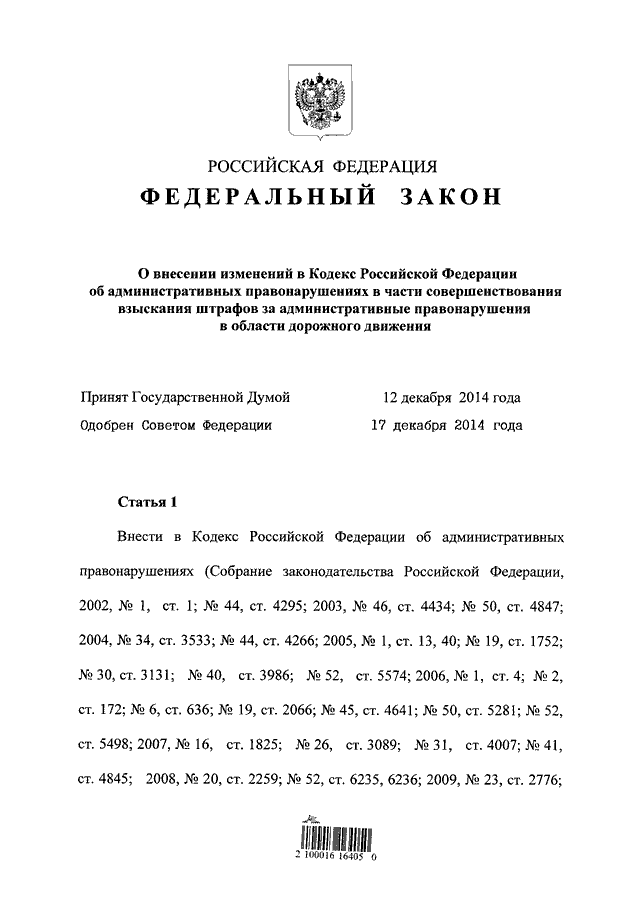 РОССИЙСКАЯ ФЕДЕРАЦИЯ
ФЕДЕРАЛЬНЫЙ ЗАКОН

О внесении изменений в Кодекс Российской Федерации об административных правонарушениях в части совершенствования взыскания штрафов за административные правонарушения в области дорожного движения

Принят Государственной Думой 12 декабря 2014 года
Одобрен Советом Федерации 17 декабря 2014 года

Статья 1

Внести в Кодекс Российской Федерации об административных правонарушениях (Собрание законодательства Российской Федерации, 2002, № 1, ст. 1; № 44, ст. 4295; 2003, № 46, ст. 4434; № 50, ст. 4847; 2004, № 34, ст. 3533; № 44, ст. 4266; 2005, № 1, ст. 13, 40; № 19, ст. 1752; № 30, ст. 3131; № 40, ст. 3986; № 52, ст. 5574; 2006, № 1, ст. 4; № 2, ст. 172; № 6, ст. 636; № 19, ст. 2066; № 45, ст. 4641; № 50, ст. 5281; № 52, ст. 5498; 2007, № 16, ст. 1825; № 26, ст. 3089; № 31, ст. 4007; № 41, ст. 4845; 2008, № 20, ст. 2259; № 52, ст. 6235, 6236; 2009, № 23, ст. 2776;

2 100016 16405 0